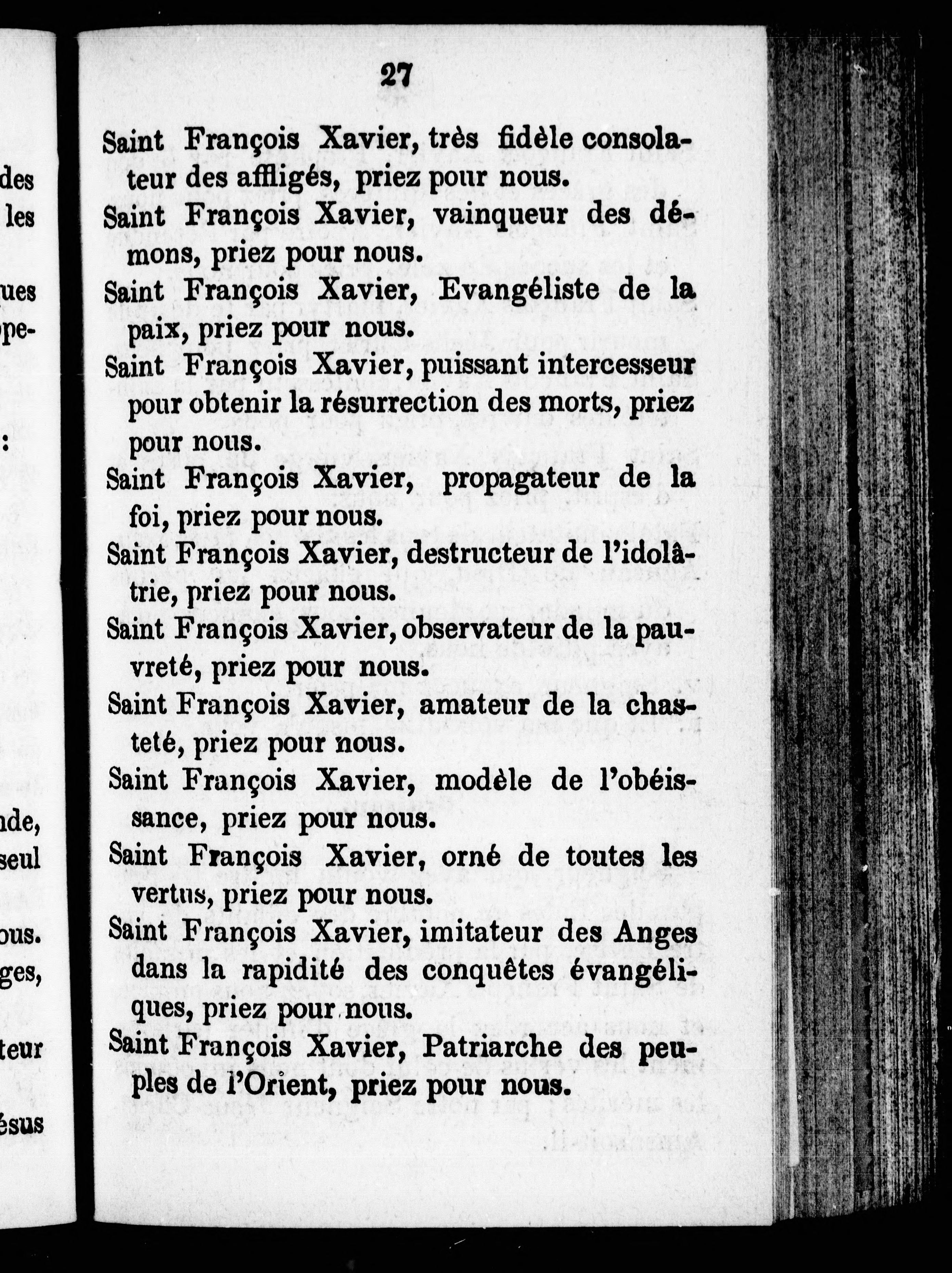 des
les

ues
pe-

:

nde,
seul

ous.
ges,

teur

ésus

27

Saint François Xavier, très fidèle consolateur des affligés, priez pour nous.

Saint François Xavier, vainqueur des démons, priez pour nous.

Saint François Xavier, Evangéliste de la paix, priez pour nous.

Saint François Xavier, puissant intercesseur pour obtenir la résurrection des morts, priez pour nous.

Saint François Xavier, propagateur de la foi, priez pour nous.

Saint François Xavier, destructeur de l'idolâtrie, priez pour nous.

Saint François Xavier, observateur de la pauvreté, priez pour nous.

Saint François Xavier, amateur de la chasteté, priez pour nous.

Saint François Xavier, modèle de l'obéissance, priez pour nous.

Saint François Xavier, orné de toutes les vertus, priez pour nous.

Saint François Xavier, imitateur des Anges dans la rapidité des conquêtes évangéliques, priez pour nous.

Saint François Xavier, Patriarche des peuples de l'Orient, priez pour nous.